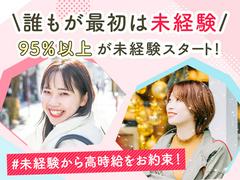 \誰もが最初は未経験/

95%以上が未経験スタート!

#未経験から高時給をお約束!